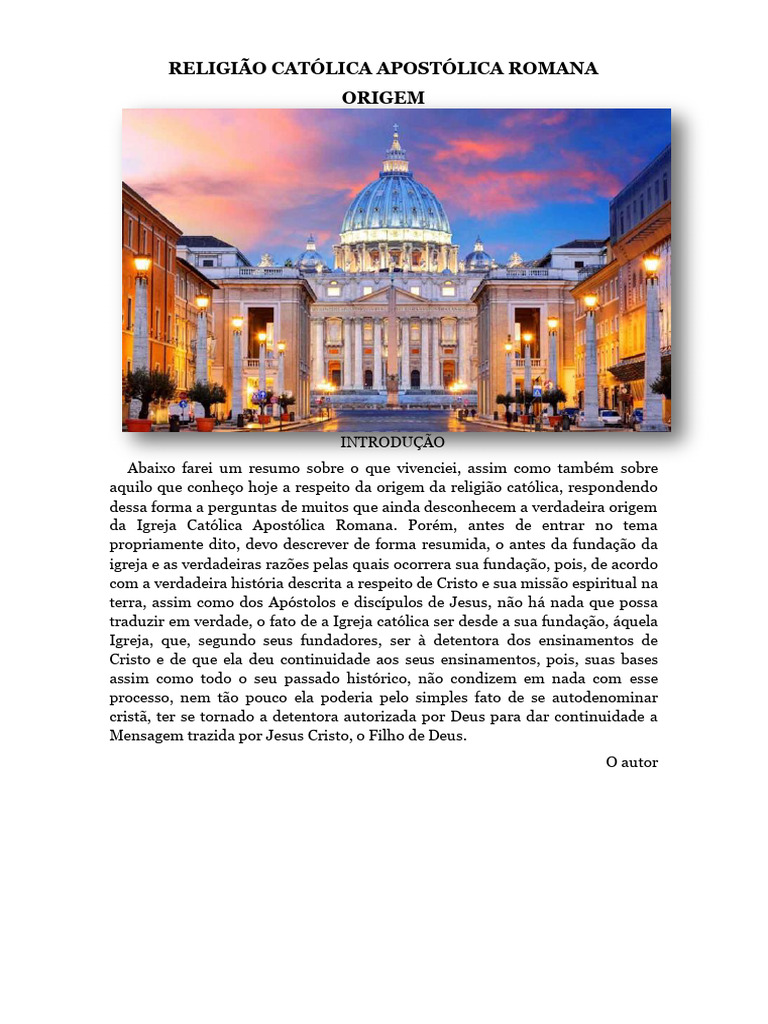 RELIGIÃO CATÓLICA APOSTÓLICA ROMANA
ORIGEM

INTRODUÇÃO

Abaixo farei um resumo sobre o que vivenciei, assim como também sobre aquilo que conheço hoje a respeito da origem da religião católica, respondendo dessa forma a perguntas de muitos que ainda desconhecem a verdadeira origem da Igreja Católica Apostólica Romana. Porém, antes de entrar no tema propriamente dito, devo descrever de forma resumida, o antes da fundação da igreja e as verdadeiras razões pelas quais ocorrera sua fundação, pois, de acordo com a verdadeira história descrita a respeito de Cristo e sua missão espiritual na terra, assim como dos Apóstolos e discípulos de Jesus, não há nada que possa traduzir em verdade, o fato de a Igreja católica ser desde a sua fundação, áquela Igreja, que, segundo seus fundadores, ser à detentora dos ensinamentos de Cristo e de que ela deu continuidade aos seus ensinamentos, pois, suas bases assim como todo o seu passado histórico, não condizem em nada com esse processo, nem tão pouco ela poderia pelo simples fato de se autodenominar cristã, ter se tornado a detentora autorizada por Deus para dar continuidade a Mensagem trazida por Jesus Cristo, o Filho de Deus.

O autor